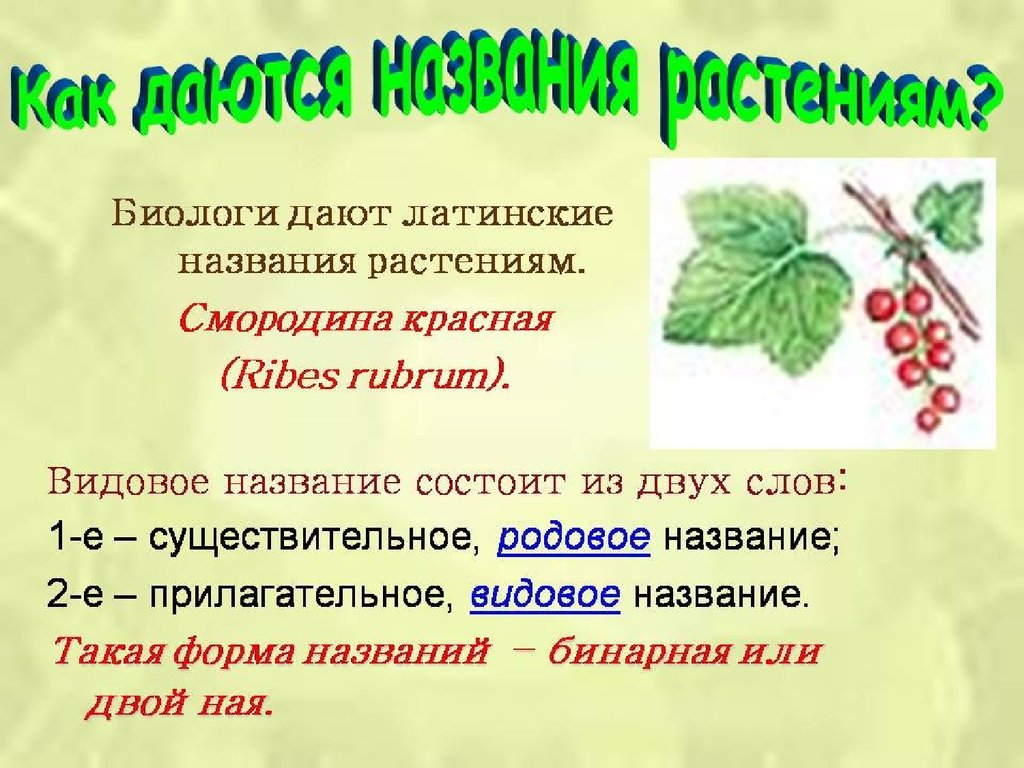 Как даются названия растениям?

Биологи дают латинские названия растениям.

Смородина красная (Ribes rubrum).

Видовое название состоит из двух слов:

1-е – существительное, родовое название;

2-е – прилагательное, видовое название.

Такая форма названий – бинарная или двой ная.